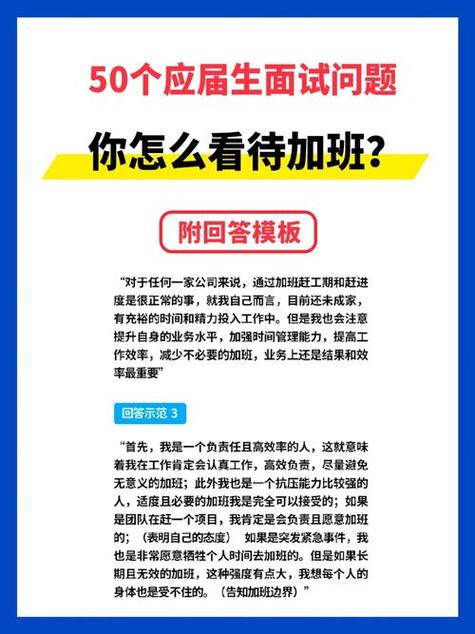 50个应届生面试问题

你怎么看待加班？

附回答模板

“对于任何一家公司来说，通过加班赶工期和赶进度是很正常的事，就我自己而言，目前还未成家，有充裕的时间和精力投入工作中。但是我也会注意提升自身的业务水平，加强时间管理能力，提高工作效率，减少不必要的加班，业务上还是结果和效率最重要”

回答示范 3

“首先，我是一个负责任且高效率的人，这就意味着我在工作肯定会认真工作，高效负责，尽量避免无意义的加班；此外我也是一个抗压能力比较强的人，适度且必要的加班我是完全可以接受的；如果是团队在赶一个项目，我肯定是会负责且愿意加班的；（表明自己的态度） 如果是突发紧急事件，我也是非常愿意牺牲个人时间去加班的。但是如果长期且无效的加班，这种强度有点大，我想每个人的身体也是受不住的。（告知加班边界）”